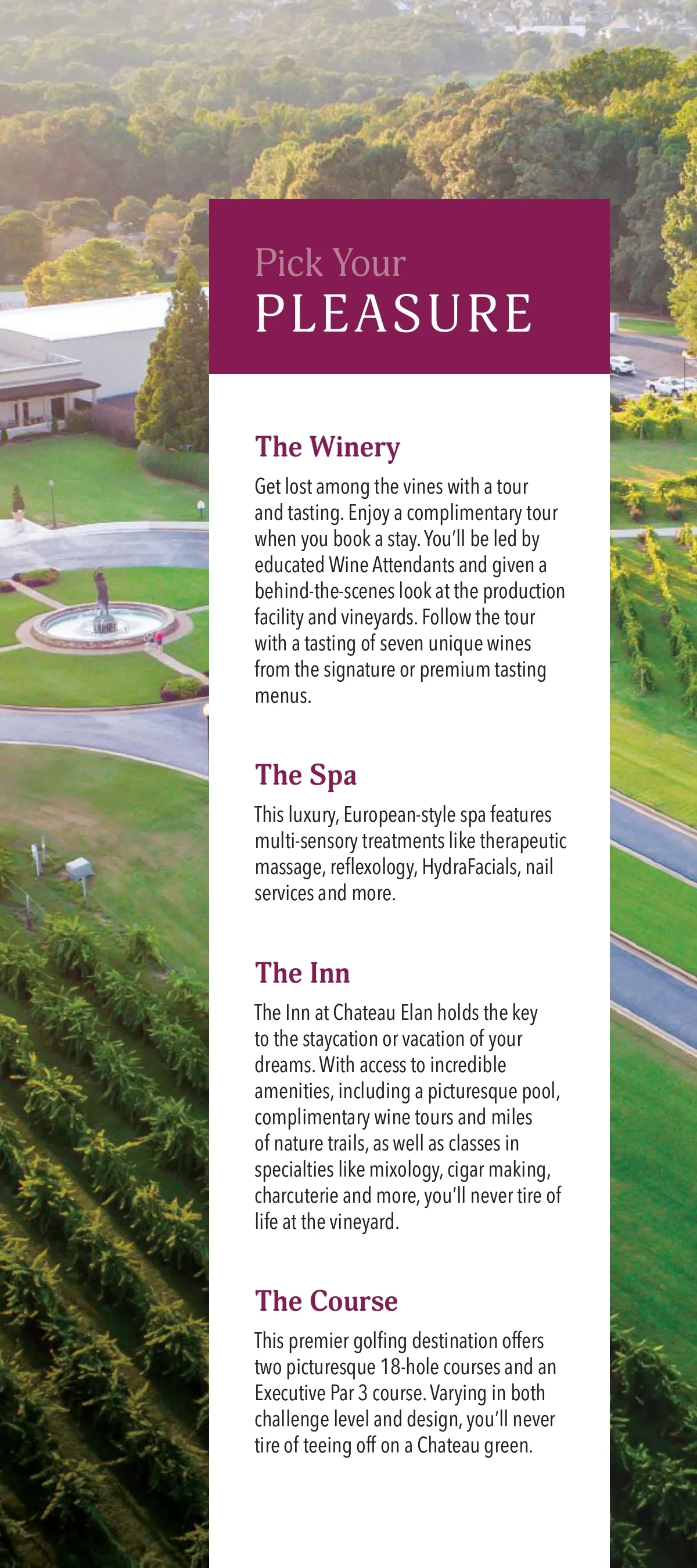 Pick Your
PLEASURE

The Winery

Get lost among the vines with a tour and tasting. Enjoy a complimentary tour when you book a stay. You'll be led by educated Wine Attendants and given a behind-the-scenes look at the production facility and vineyards. Follow the tour with a tasting of seven unique wines from the signature or premium tasting menus.

The Spa

This luxury, European-style spa features multi-sensory treatments like therapeutic massage, reflexology, HydraFacials, nail services and more.

The Inn

The Inn at Chateau Elan holds the key to the staycation or vacation of your dreams. With access to incredible amenities, including a picturesque pool, complimentary wine tours and miles of nature trails, as well as classes in specialties like mixology, cigar making, charcuterie and more, you'll never tire of life at the vineyard.

The Course

This premier golfing destination offers two picturesque 18-hole courses and an Executive Par 3 course. Varying in both challenge level and design, you'll never tire of teeing off on a Chateau green.